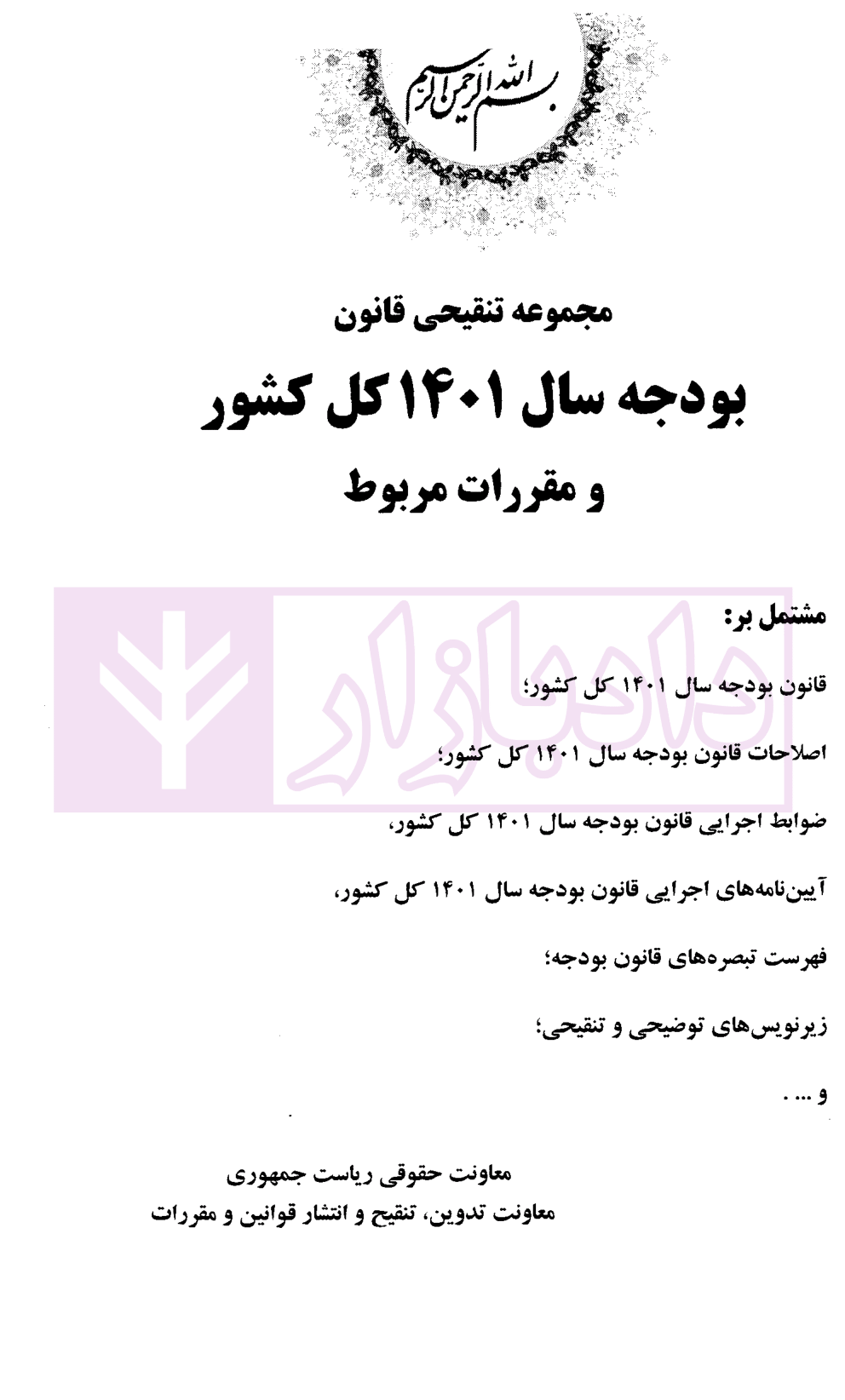 بسم الله الرحمن الرحیم

مجموعه تنقیحی قانون

بودجه سال ۱۴۰۱ کل کشور

و مقررات مربوط

مشتمل بر:

قانون بودجه سال ۱۴۰۱ کل کشور؛

اصلاحات قانون بودجه سال ۱۴۰۱ کل کشور؛

ضوابط اجرایی قانون بودجه سال ۱۴۰۱ کل کشور،

آیین‌نامه‌های اجرایی قانون بودجه سال ۱۴۰۱ کل کشور،

فهرست تبصره‌های قانون بودجه؛

زیرنویس‌های توضیحی و تنقیحی؛

و ... .

معاونت حقوقی ریاست جمهوری
معاونت تدوین، تنقیح و انتشار قوانین و مقررات

دادبازار